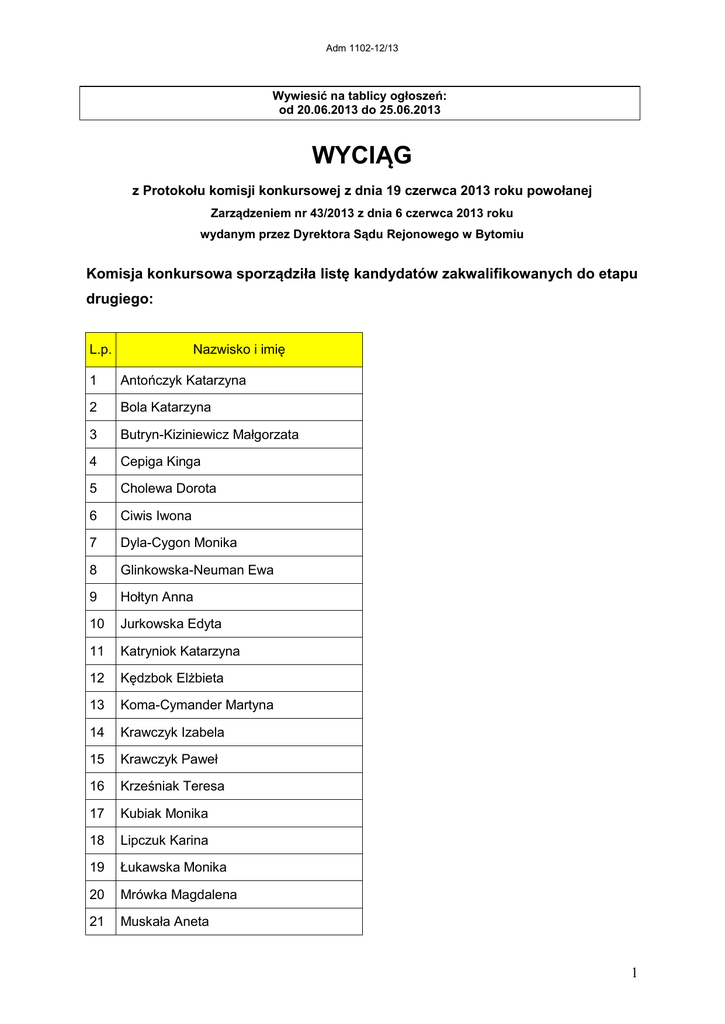 Adm 1102-12/13

Wywiesić na tablicy ogłoszeń:
od 20.06.2013 do 25.06.2013

WYCIĄG

z Protokołu komisji konkursowej z dnia 19 czerwca 2013 roku powołanej
Zarządzeniem nr 43/2013 z dnia 6 czerwca 2013 roku
wydanym przez Dyrektora Sądu Rejonowego w Bytomiu

Komisja konkursowa sporządziła listę kandydatów zakwalifikowanych do etapu drugiego:

| L.p. | Nazwisko i imię |
|---|---|
| 1 | Antończyk Katarzyna |
| 2 | Bola Katarzyna |
| 3 | Butryn-Kiziniewicz Małgorzata |
| 4 | Cepiga Kinga |
| 5 | Cholewa Dorota |
| 6 | Ciwis Iwona |
| 7 | Dyla-Cygon Monika |
| 8 | Glinkowska-Neuman Ewa |
| 9 | Hołtyn Anna |
| 10 | Jurkowska Edyta |
| 11 | Katryniok Katarzyna |
| 12 | Kędzbok Elżbieta |
| 13 | Koma-Cymander Martyna |
| 14 | Krawczyk Izabela |
| 15 | Krawczyk Paweł |
| 16 | Krześniak Teresa |
| 17 | Kubiak Monika |
| 18 | Lipczuk Karina |
| 19 | Łukawska Monika |
| 20 | Mrówka Magdalena |
| 21 | Muskała Aneta |

1